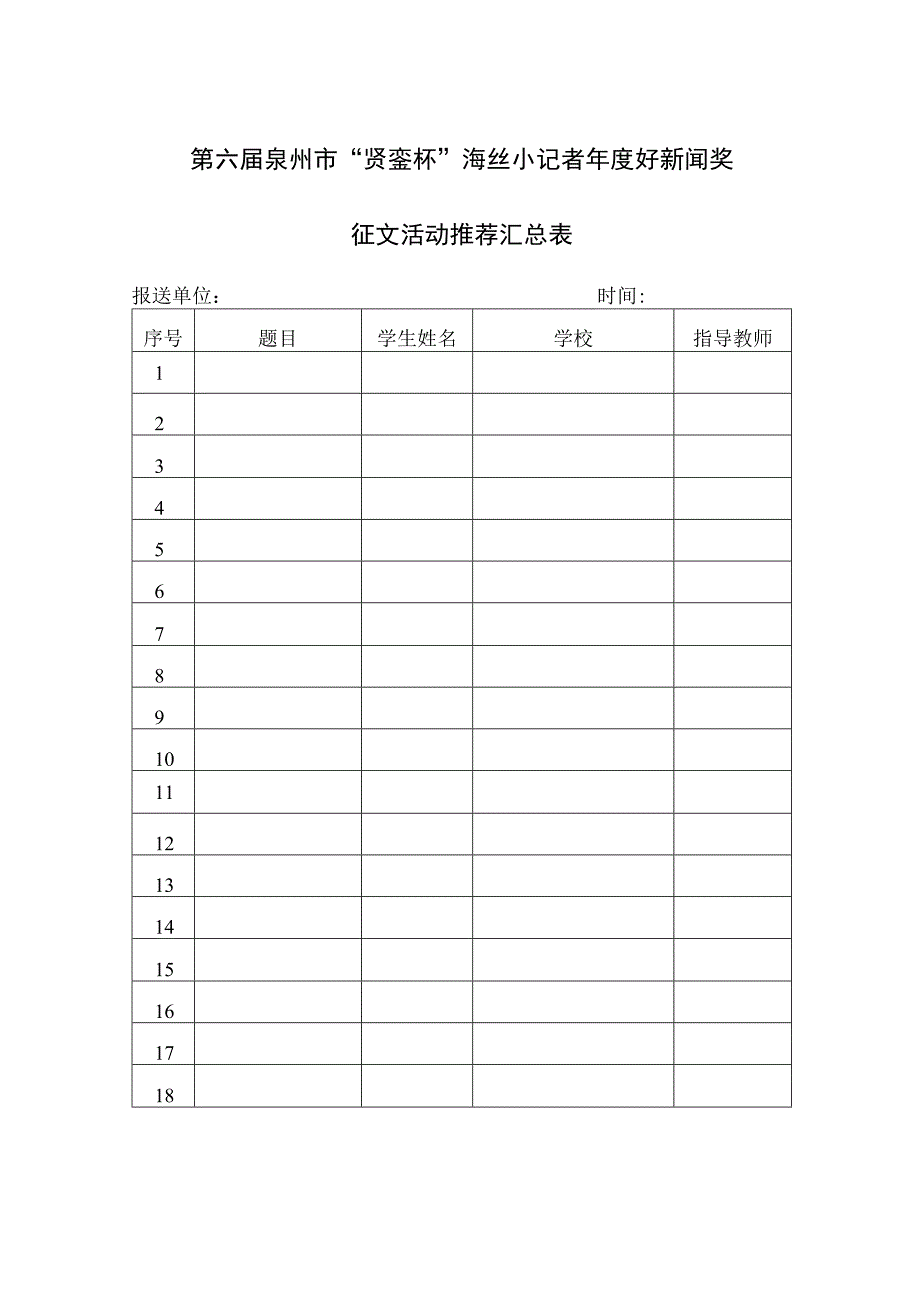 第六届泉州市“贤銮杯”海丝小记者年度好新闻奖

征文活动推荐汇总表

报送单位：　　　　　　　　　　　　　　　　时间：

| 序号 | 题目 | 学生姓名 | 学校 | 指导教师 |
|---|---|---|---|---|
| 1 | | | | |
| 2 | | | | |
| 3 | | | | |
| 4 | | | | |
| 5 | | | | |
| 6 | | | | |
| 7 | | | | |
| 8 | | | | |
| 9 | | | | |
| 10 | | | | |
| 11 | | | | |
| 12 | | | | |
| 13 | | | | |
| 14 | | | | |
| 15 | | | | |
| 16 | | | | |
| 17 | | | | |
| 18 | | | | |